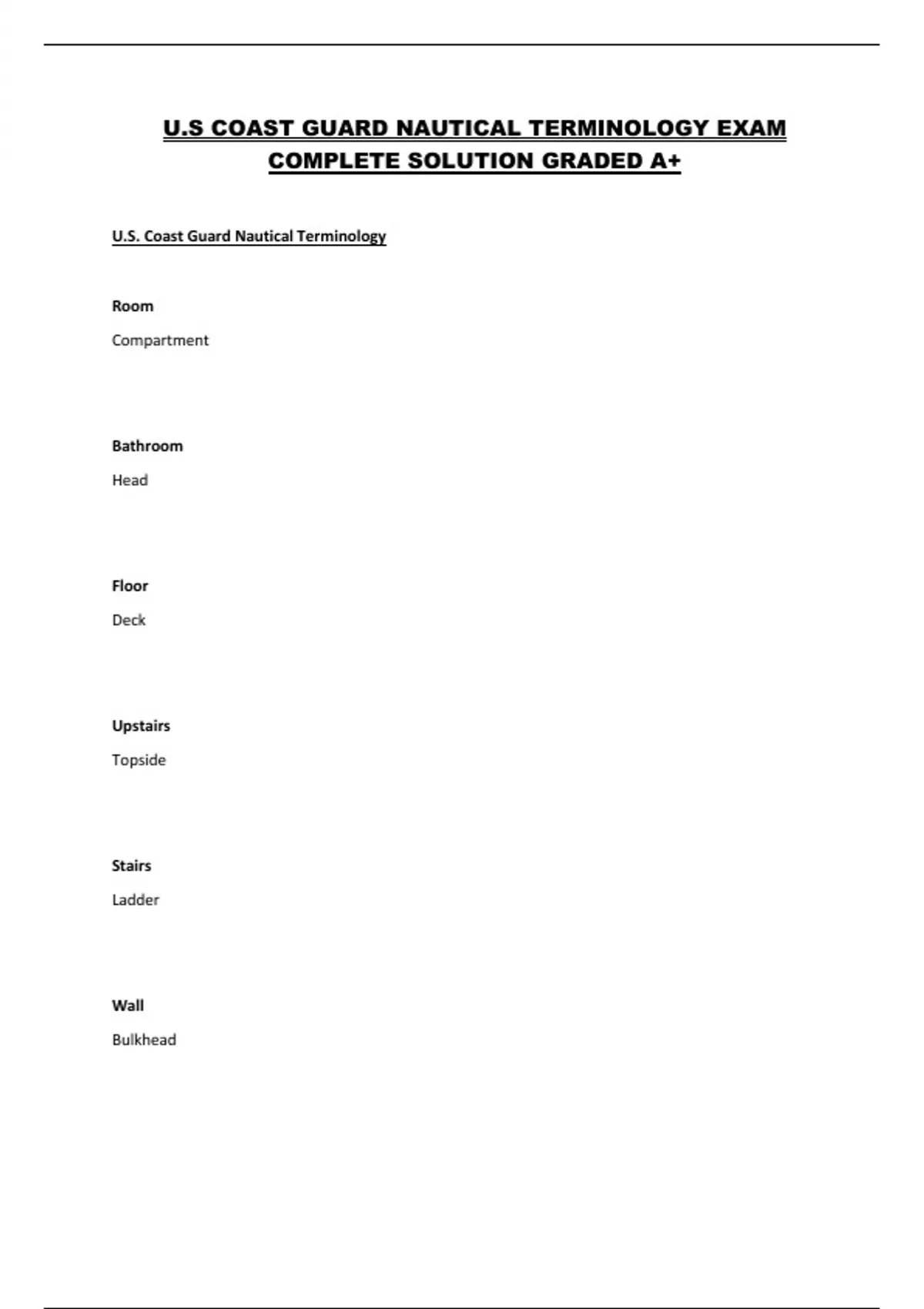 U.S COAST GUARD NAUTICAL TERMINOLOGY EXAM COMPLETE SOLUTION GRADED A+

U.S. Coast Guard Nautical Terminology

Room

Compartment

Bathroom

Head

Floor

Deck

Upstairs

Topside

Stairs

Ladder

Wall

Bulkhead